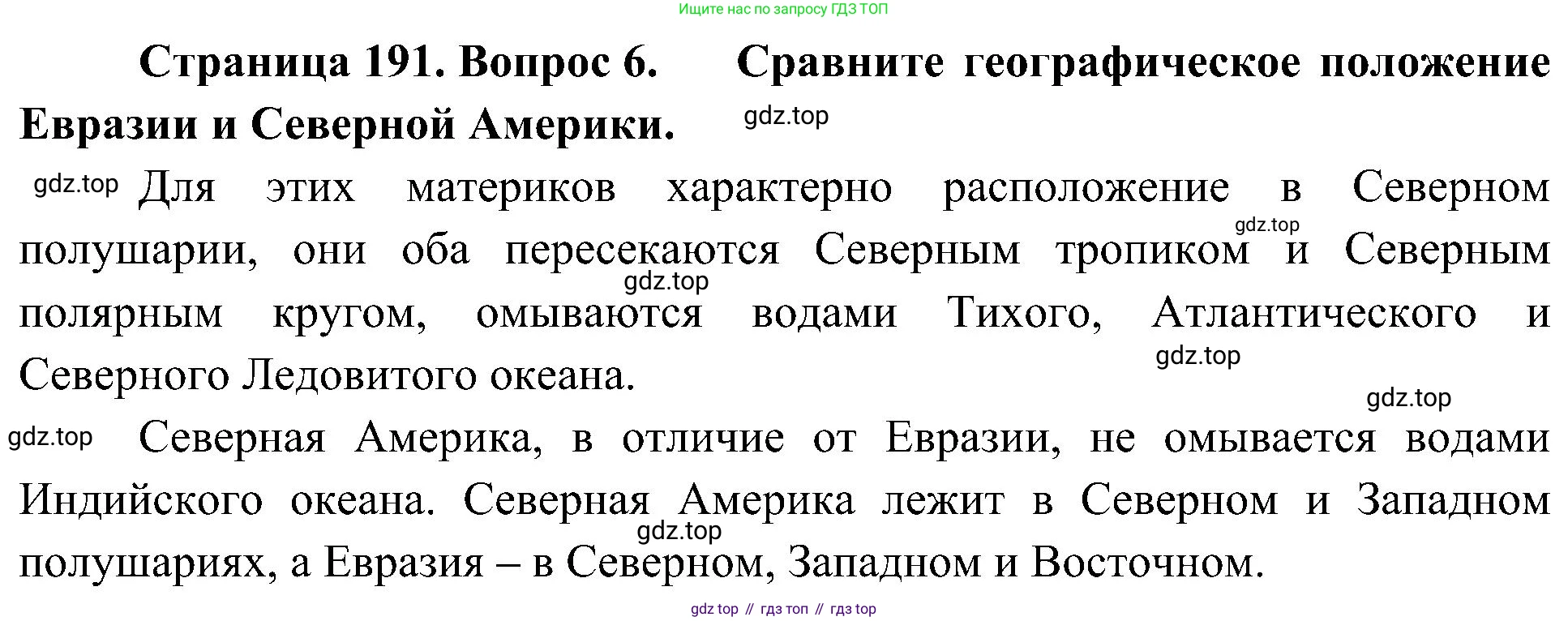 Ищите нас по запросу ГДЗ ТОП

Страница 191. Вопрос 6. Сравните географическое положение Евразии и Северной Америки.

Для этих материков характерно расположение в Северном полушарии, они оба пересекаются Северным тропиком и Северным полярным кругом, омываются водами Тихого, Атлантического и Северного Ледовитого океана.

Северная Америка, в отличие от Евразии, не омывается водами Индийского океана. Северная Америка лежит в Северном и Западном полушариях, а Евразия – в Северном, Западном и Восточном.

gdz top // гдз топ // гдз top

gdz.top